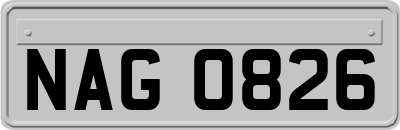 NAG 0826